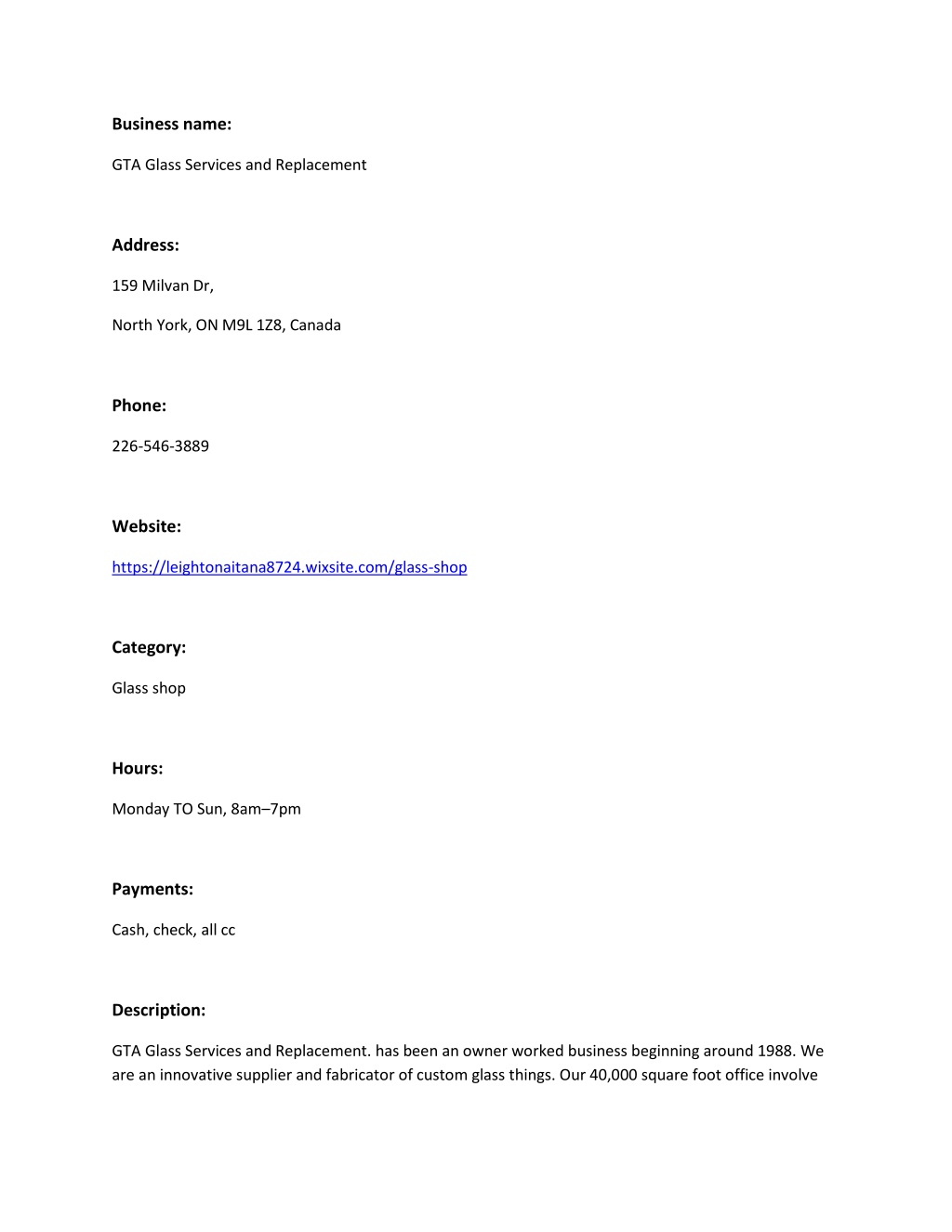 Business name:

GTA Glass Services and Replacement

Address:

159 Milvan Dr,

North York, ON M9L 1Z8, Canada

Phone:

226-546-3889

Website:

https://leightonaitana8724.wixsite.com/glass-shop

Category:

Glass shop

Hours:

Monday TO Sun, 8am–7pm

Payments:

Cash, check, all cc

Description:

GTA Glass Services and Replacement. has been an owner worked business beginning around 1988. We are an innovative supplier and fabricator of custom glass things. Our 40,000 square foot office involve